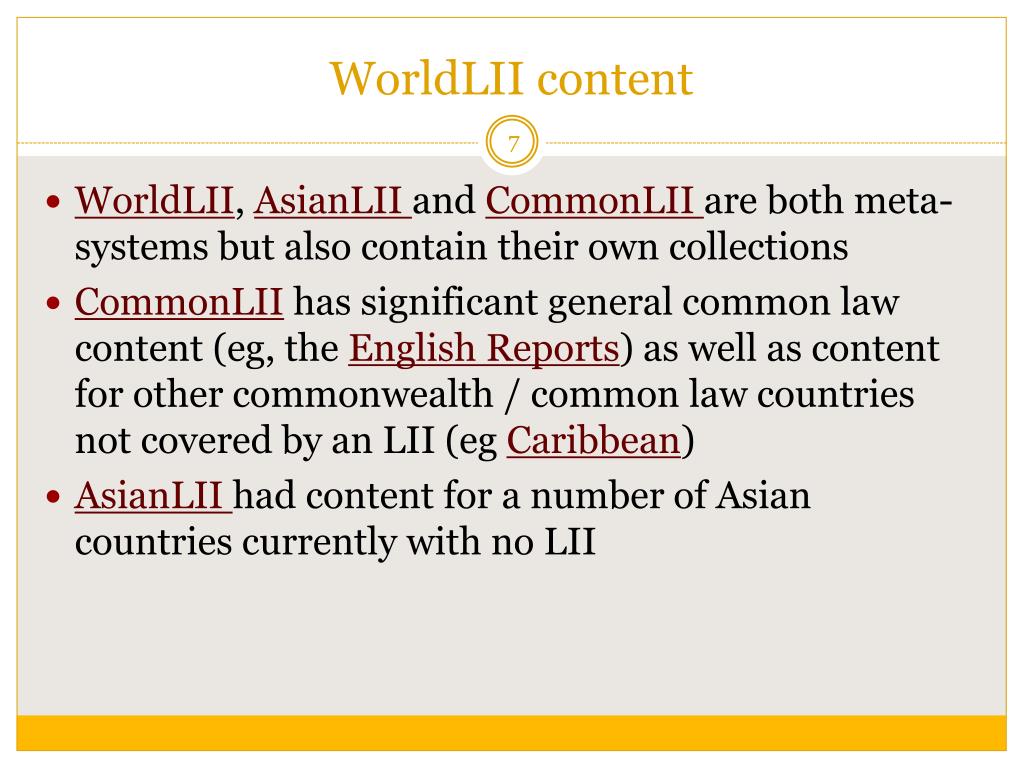 WorldLII content

7

• WorldLII, AsianLII and CommonLII are both meta-systems but also contain their own collections
• CommonLII has significant general common law content (eg, the English Reports) as well as content for other commonwealth / common law countries not covered by an LII (eg Caribbean)
• AsianLII had content for a number of Asian countries currently with no LII